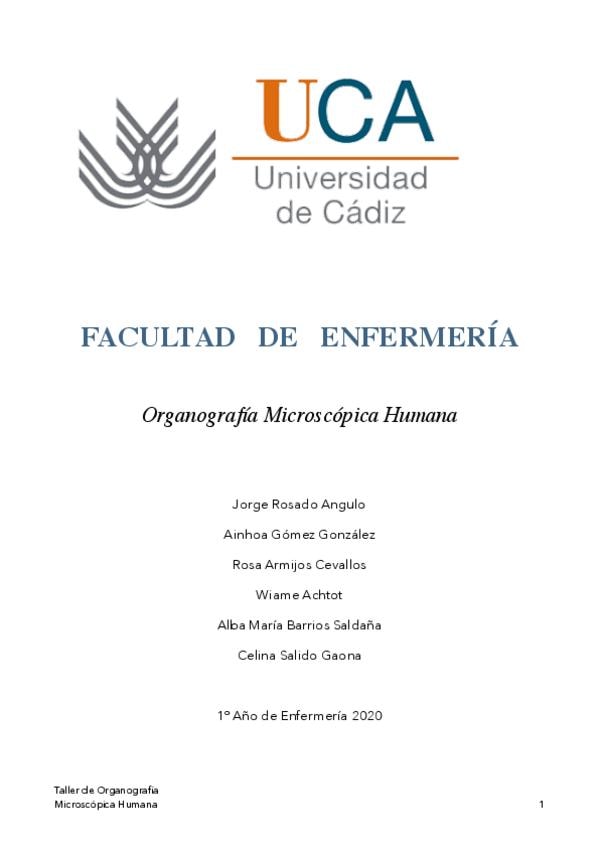 UCA
Universidad de Cádiz

FACULTAD DE ENFERMERÍA

Organografía Microscópica Humana

Jorge Rosado Angulo

Ainhoa Gómez González

Rosa Armijos Cevallos

Wiame Achtot

Alba María Barrios Saldaña

Celina Salido Gaona

1º Año de Enfermería 2020

Taller de Organografía Microscópica Humana

1